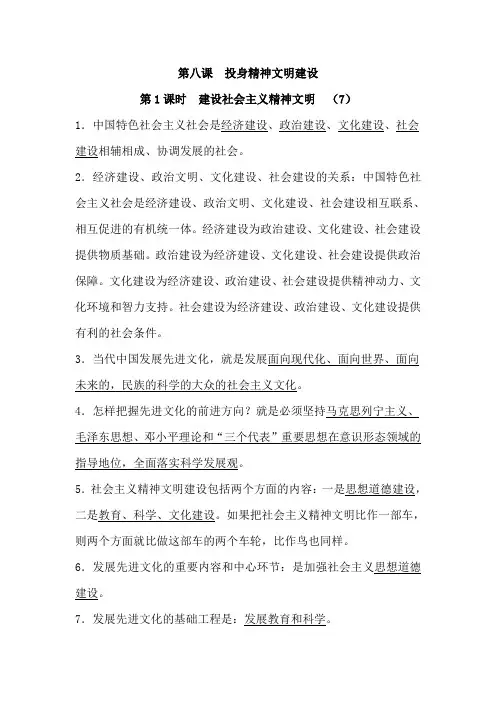 第八课 投身精神文明建设

第1课时 建设社会主义精神文明 （7）

1．中国特色社会主义社会是经济建设、政治建设、文化建设、社会建设相辅相成、协调发展的社会。

2．经济建设、政治文明、文化建设、社会建设的关系：中国特色社会主义社会是经济建设、政治文明、文化建设、社会建设相互联系、相互促进的有机统一体。经济建设为政治建设、文化建设、社会建设提供物质基础。政治建设为经济建设、文化建设、社会建设提供政治保障。文化建设为经济建设、政治建设、社会建设提供精神动力、文化环境和智力支持。社会建设为经济建设、政治建设、文化建设提供有利的社会条件。

3．当代中国发展先进文化，就是发展面向现代化、面向世界、面向未来的，民族的科学的大众的社会主义文化。

4．怎样把握先进文化的前进方向？就是必须坚持马克思列宁主义、毛泽东思想、邓小平理论和“三个代表”重要思想在意识形态领域的指导地位，全面落实科学发展观。

5．社会主义精神文明建设包括两个方面的内容：一是思想道德建设，二是教育、科学、文化建设。如果把社会主义精神文明比作一部车，则两个方面就比做这部车的两个车轮，比作鸟也同样。

6．发展先进文化的重要内容和中心环节：是加强社会主义思想道德建设。

7．发展先进文化的基础工程是：发展教育和科学。